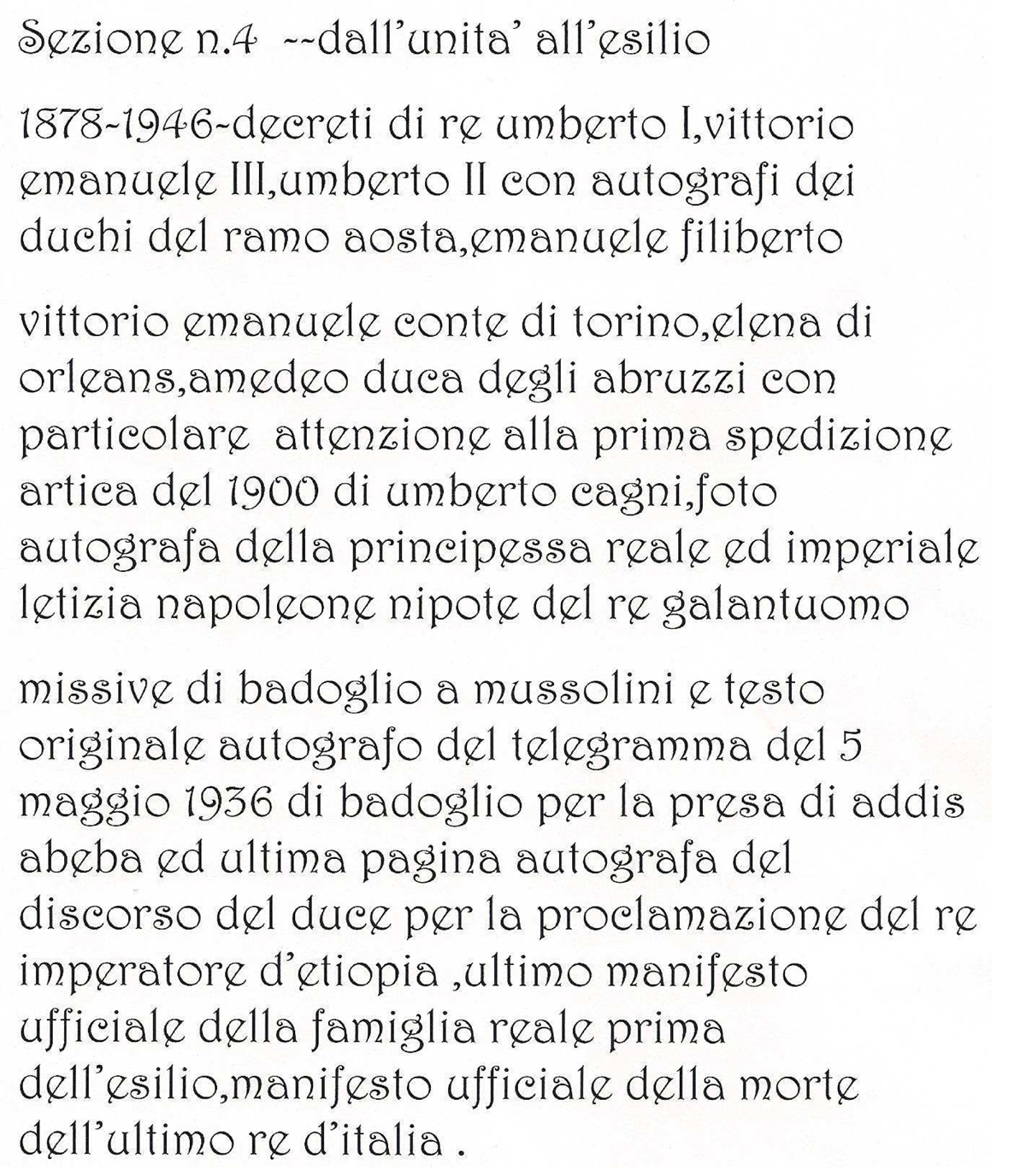 Sezione n.4 --dall'unita' all'esilio

1878-1946-decreti di re umberto I,vittorio emanuele III,umberto II con autografi dei duchi del ramo aosta,emanuele filiberto

vittorio emanuele conte di torino,elena di orleans,amedeo duca degli abruzzi con particolare attenzione alla prima spedizione artica del 1900 di umberto cagni,foto autografa della principessa reale ed imperiale letizia napoleone nipote del re galantuomo

missive di badoglio a mussolini e testo originale autografo del telegramma del 5 maggio 1936 di badoglio per la presa di addis abeba ed ultima pagina autografa del discorso del duce per la proclamazione del re imperatore d'etiopia ,ultimo manifesto ufficiale della famiglia reale prima dell'esilio,manifesto ufficiale della morte dell'ultimo re d'italia .